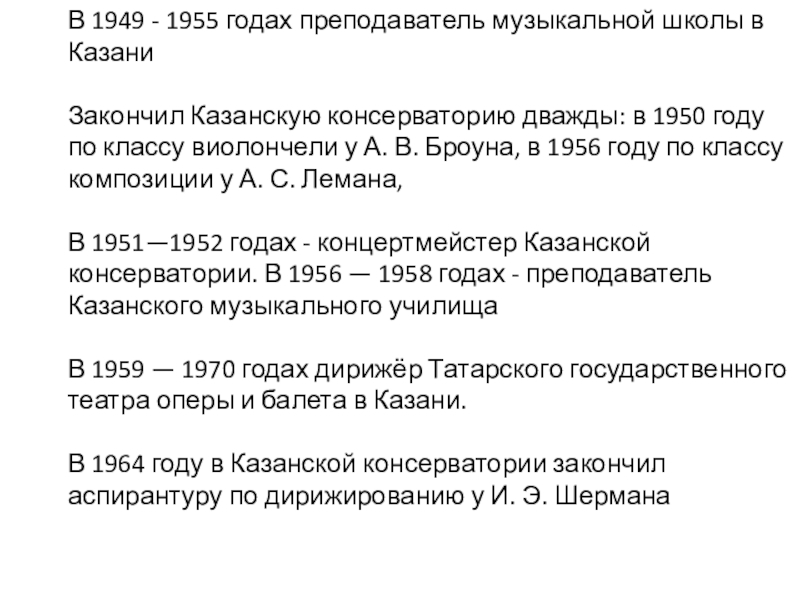 В 1949 - 1955 годах преподаватель музыкальной школы в Казани

Закончил Казанскую консерваторию дважды: в 1950 году по классу виолончели у А. В. Броуна, в 1956 году по классу композиции у А. С. Лемана,

В 1951—1952 годах - концертмейстер Казанской консерватории. В 1956 — 1958 годах - преподаватель Казанского музыкального училища

В 1959 — 1970 годах дирижёр Татарского государственного театра оперы и балета в Казани.

В 1964 году в Казанской консерватории закончил аспирантуру по дирижированию у И. Э. Шермана